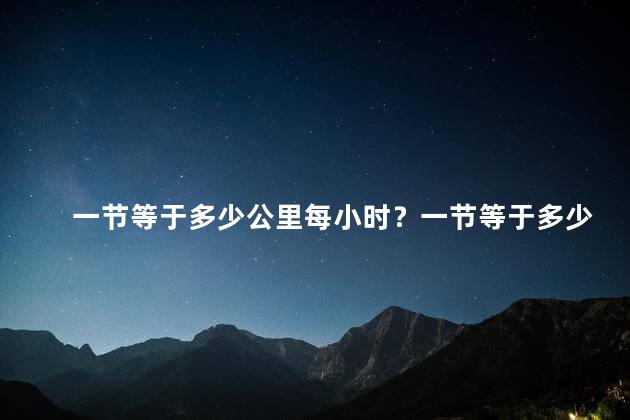 一节等于多少公里每小时？一节等于多少